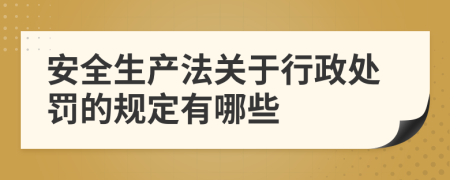 安全生产法关于行政处罚的规定有哪些